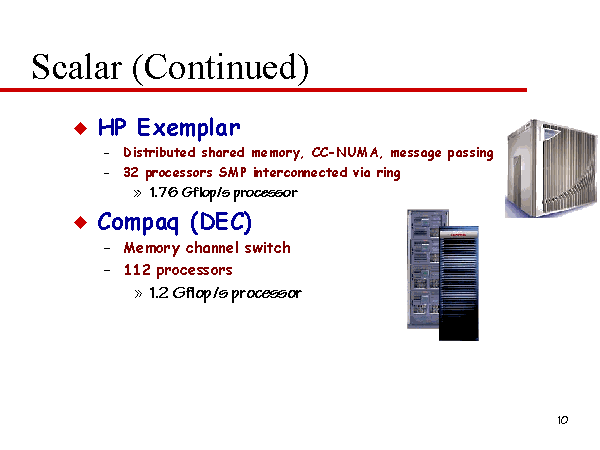 Scalar (Continued)

◆ HP Exemplar
– Distributed shared memory, CC-NUMA, message passing
– 32 processors SMP interconnected via ring
» 1.76 Gflop/s processor

◆ Compaq (DEC)
– Memory channel switch
– 112 processors
» 1.2 Gflop/s processor

10